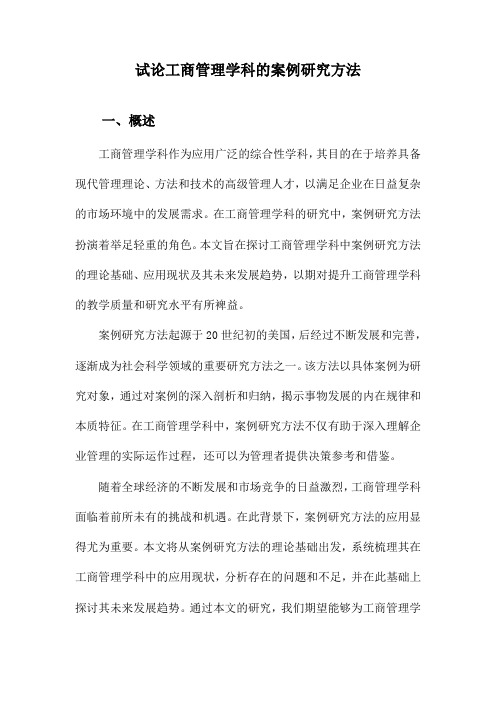 试论工商管理学科的案例研究方法

一、概述

工商管理学科作为应用广泛的综合性学科，其目的在于培养具备现代管理理论、方法和技术的高级管理人才，以满足企业在日益复杂的市场环境中的发展需求。在工商管理学科的研究中，案例研究方法扮演着举足轻重的角色。本文旨在探讨工商管理学科中案例研究方法的理论基础、应用现状及其未来发展趋势，以期对提升工商管理学科的教学质量和研究水平有所裨益。

案例研究方法起源于20世纪初的美国，后经过不断发展和完善，逐渐成为社会科学领域的重要研究方法之一。该方法以具体案例为研究对象，通过对案例的深入剖析和归纳，揭示事物发展的内在规律和本质特征。在工商管理学科中，案例研究方法不仅有助于深入理解企业管理的实际运作过程，还可以为管理者提供决策参考和借鉴。

随着全球经济的不断发展和市场竞争的日益激烈，工商管理学科面临着前所未有的挑战和机遇。在此背景下，案例研究方法的应用显得尤为重要。本文将从案例研究方法的理论基础出发，系统梳理其在工商管理学科中的应用现状，分析存在的问题和不足，并在此基础上探讨其未来发展趋势。通过本文的研究，我们期望能够为工商管理学